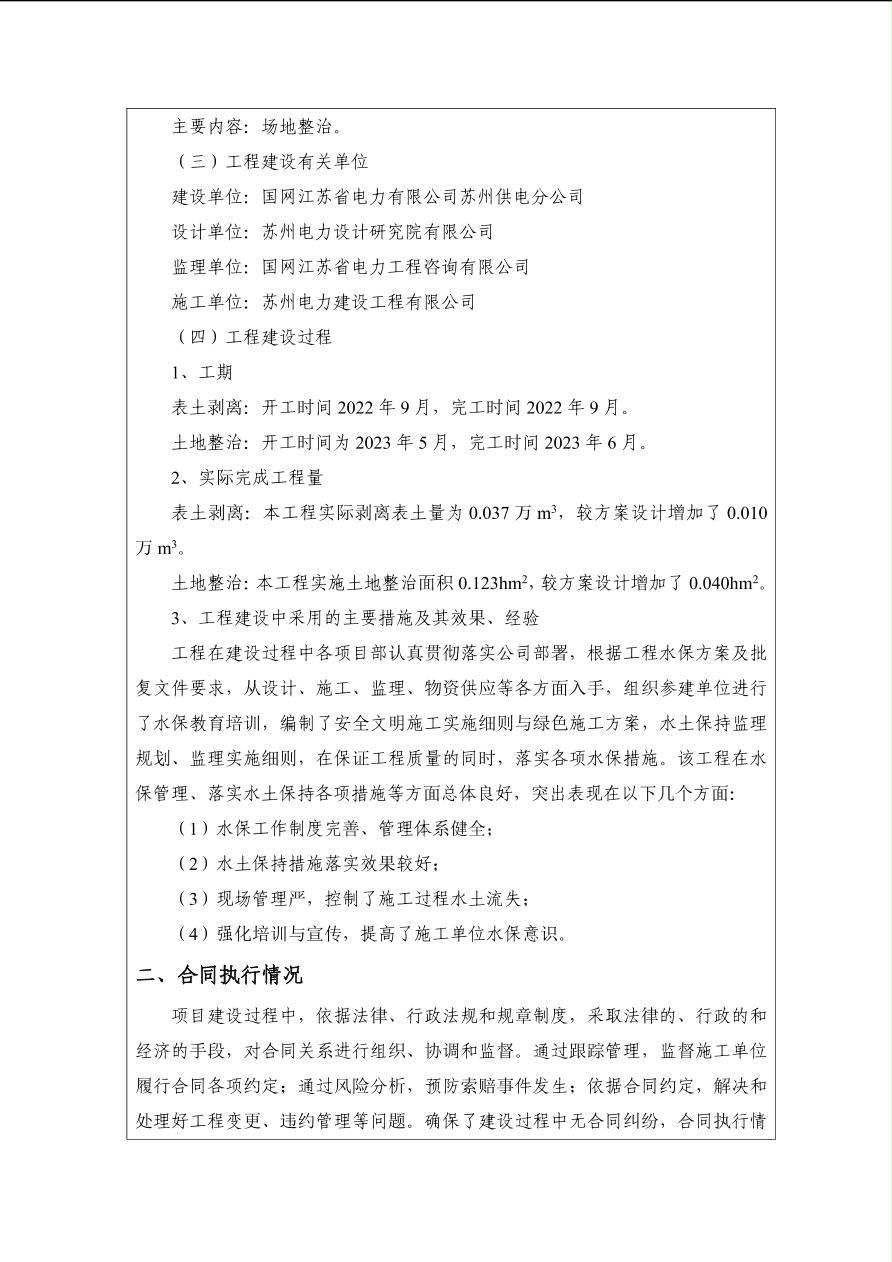 主要内容：场地整治。

（三）工程建设有关单位

建设单位：国网江苏省电力有限公司苏州供电分公司

设计单位：苏州电力设计研究院有限公司

监理单位：国网江苏省电力工程咨询有限公司

施工单位：苏州电力建设工程有限公司

（四）工程建设过程

1、工期

表土剥离：开工时间2022年9月，完工时间2022年9月。

土地整治：开工时间为2023年5月，完工时间2023年6月。

2、实际完成工程量

表土剥离：本工程实际剥离表土量为0.037万$m^3$，较方案设计增加了0.010万$m^3$。

土地整治：本工程实施土地整治面积0.123$hm^2$，较方案设计增加了0.040$hm^2$。

3、工程建设中采用的主要措施及其效果、经验

工程在建设过程中各项目部认真贯彻落实公司部署，根据工程水保方案及批复文件要求，从设计、施工、监理、物资供应等各方面入手，组织参建单位进行了水保教育培训，编制了安全文明施工实施细则与绿色施工方案，水土保持监理规划、监理实施细则，在保证工程质量的同时，落实各项水保措施。该工程在水保管理、落实水土保持各项措施等方面总体良好，突出表现在以下几个方面：

（1）水保工作制度完善、管理体系健全；

（2）水土保持措施落实效果较好；

（3）现场管理严，控制了施工过程水土流失；

（4）强化培训与宣传，提高了施工单位水保意识。

二、合同执行情况

项目建设过程中，依据法律、行政法规和规章制度，采取法律的、行政的和经济的手段，对合同关系进行组织、协调和监督。通过跟踪管理，监督施工单位履行合同各项约定；通过风险分析，预防索赔事件发生；依据合同约定，解决和处理好工程变更、违约管理等问题。确保了建设过程中无合同纠纷，合同执行情